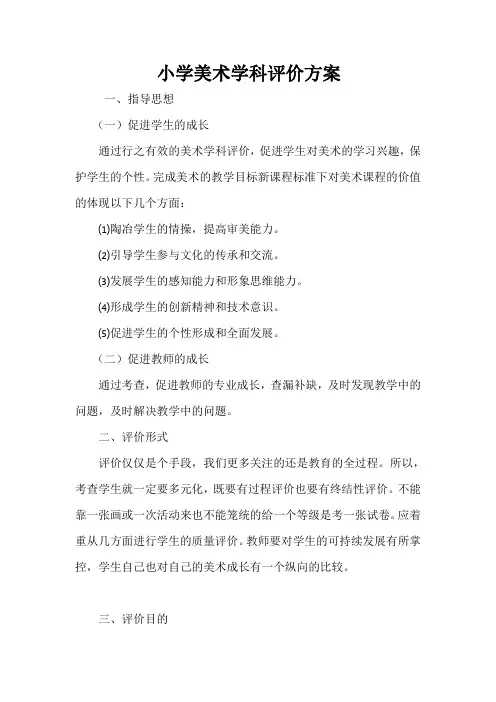 小学美术学科评价方案

一、指导思想

（一）促进学生的成长

通过行之有效的美术学科评价，促进学生对美术的学习兴趣，保护学生的个性。完成美术的教学目标新课程标准下对美术课程的价值的体现以下几个方面：

⑴陶冶学生的情操，提高审美能力。

⑵引导学生参与文化的传承和交流。

⑶发展学生的感知能力和形象思维能力。

⑷形成学生的创新精神和技术意识。

⑸促进学生的个性形成和全面发展。

（二）促进教师的成长

通过考查，促进教师的专业成长，查漏补缺，及时发现教学中的问题，及时解决教学中的问题。

二、评价形式

评价仅仅是个手段，我们更多关注的还是教育的全过程。所以，考查学生就一定要多元化，既要有过程评价也要有终结性评价。不能靠一张画或一次活动来也不能笼统的给一个等级是考一张试卷。应着重从几方面进行学生的质量评价。教师要对学生的可持续发展有所掌控，学生自己也对自己的美术成长有一个纵向的比较。

三、评价目的